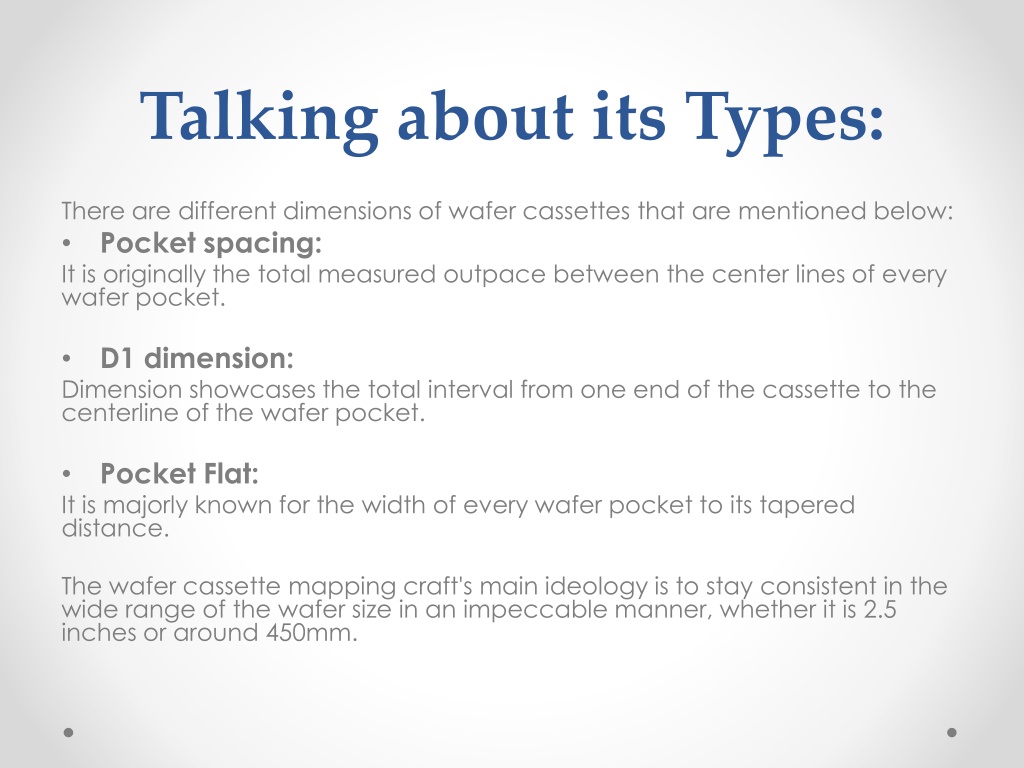 Talking about its Types:

There are different dimensions of wafer cassettes that are mentioned below:

• Pocket spacing:

It is originally the total measured outpace between the center lines of every wafer pocket.

• D1 dimension:

Dimension showcases the total interval from one end of the cassette to the centerline of the wafer pocket.

• Pocket Flat:

It is majorly known for the width of every wafer pocket to its tapered distance.

The wafer cassette mapping craft's main ideology is to stay consistent in the wide range of the wafer size in an impeccable manner, whether it is 2.5 inches or around 450mm.